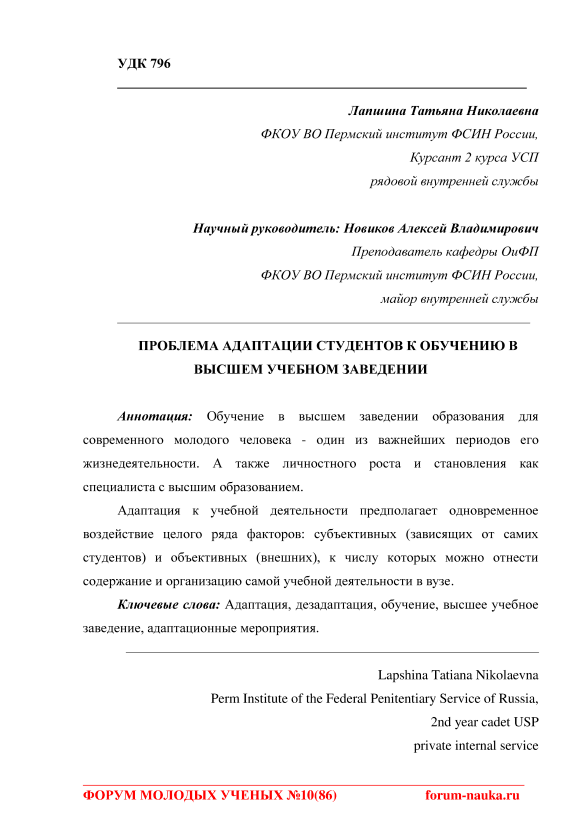 УДК 796

Лапшина Татьяна Николаевна
ФКОУ ВО Пермский институт ФСИН России,
Курсант 2 курса УСП
рядовой внутренней службы

Научный руководитель: Новиков Алексей Владимирович
Преподаватель кафедры ОиФП
ФКОУ ВО Пермский институт ФСИН России,
майор внутренней службы

ПРОБЛЕМА АДАПТАЦИИ СТУДЕНТОВ К ОБУЧЕНИЮ В ВЫСШЕМ УЧЕБНОМ ЗАВЕДЕНИИ

Аннотация: Обучение в высшем заведении образования для современного молодого человека - один из важнейших периодов его жизнедеятельности. А также личностного роста и становления как специалиста с высшим образованием.

Адаптация к учебной деятельности предполагает одновременное воздействие целого ряда факторов: субъективных (зависящих от самих студентов) и объективных (внешних), к числу которых можно отнести содержание и организацию самой учебной деятельности в вузе.

Ключевые слова: Адаптация, дезадаптация, обучение, высшее учебное заведение, адаптационные мероприятия.

Lapshina Tatiana Nikolaevna
Perm Institute of the Federal Penitentiary Service of Russia,
2nd year cadet USP
private internal service

ФОРУМ МОЛОДЫХ УЧЕНЫХ №10(86) forum-nauka.ru